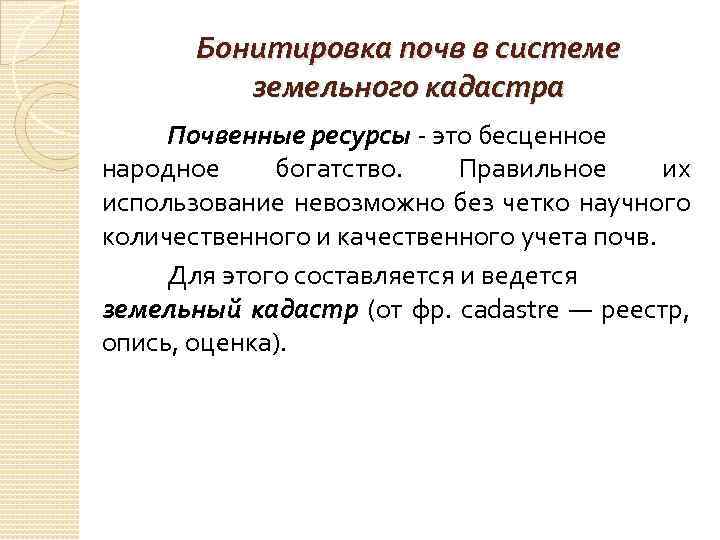 Бонитировка почв в системе земельного кадастра

Почвенные ресурсы - это бесценное народное богатство. Правильное их использование невозможно без четко научного количественного и качественного учета почв.

Для этого составляется и ведется земельный кадастр (от фр. cadastre — реестр, опись, оценка).